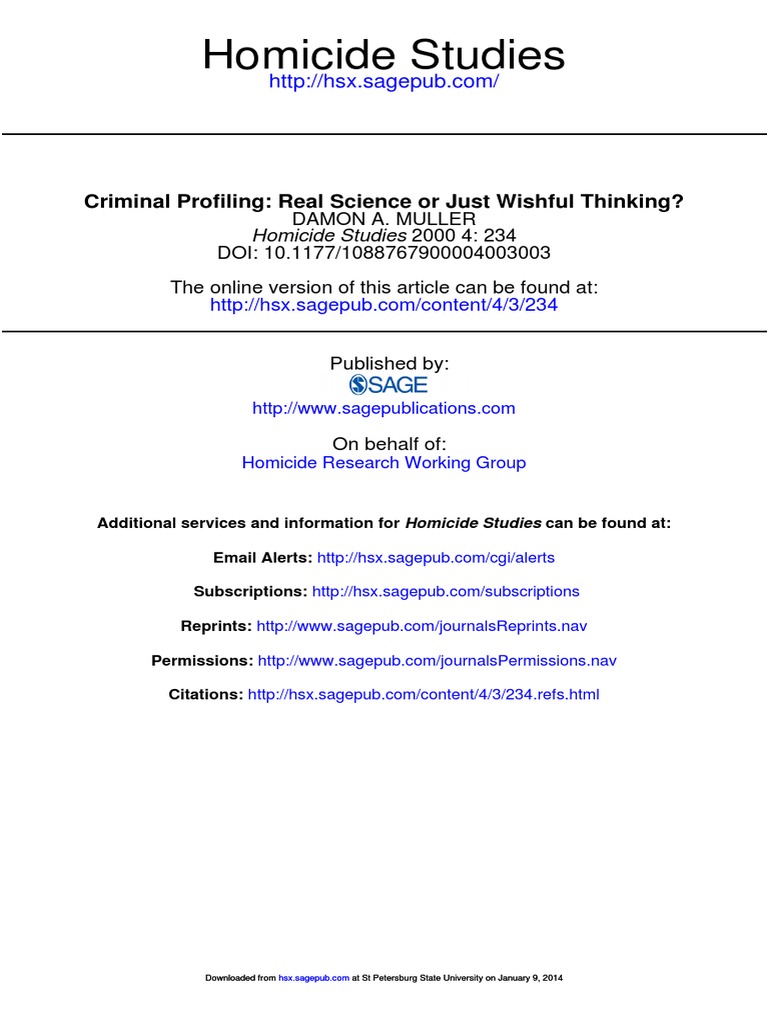 Homicide Studies
http://hsx.sagepub.com/

Criminal Profiling: Real Science or Just Wishful Thinking?
DAMON A. MULLER
Homicide Studies 2000 4: 234
DOI: 10.1177/1088767900004003003

The online version of this article can be found at:
http://hsx.sagepub.com/content/4/3/234

Published by:
SAGE
http://www.sagepublications.com

On behalf of:
Homicide Research Working Group

Additional services and information for Homicide Studies can be found at:

Email Alerts: http://hsx.sagepub.com/cgi/alerts

Subscriptions: http://hsx.sagepub.com/subscriptions

Reprints: http://www.sagepub.com/journalsReprints.nav

Permissions: http://www.sagepub.com/journalsPermissions.nav

Citations: http://hsx.sagepub.com/content/4/3/234.refs.html

Downloaded from hsx.sagepub.com at St Petersburg State University on January 9, 2014